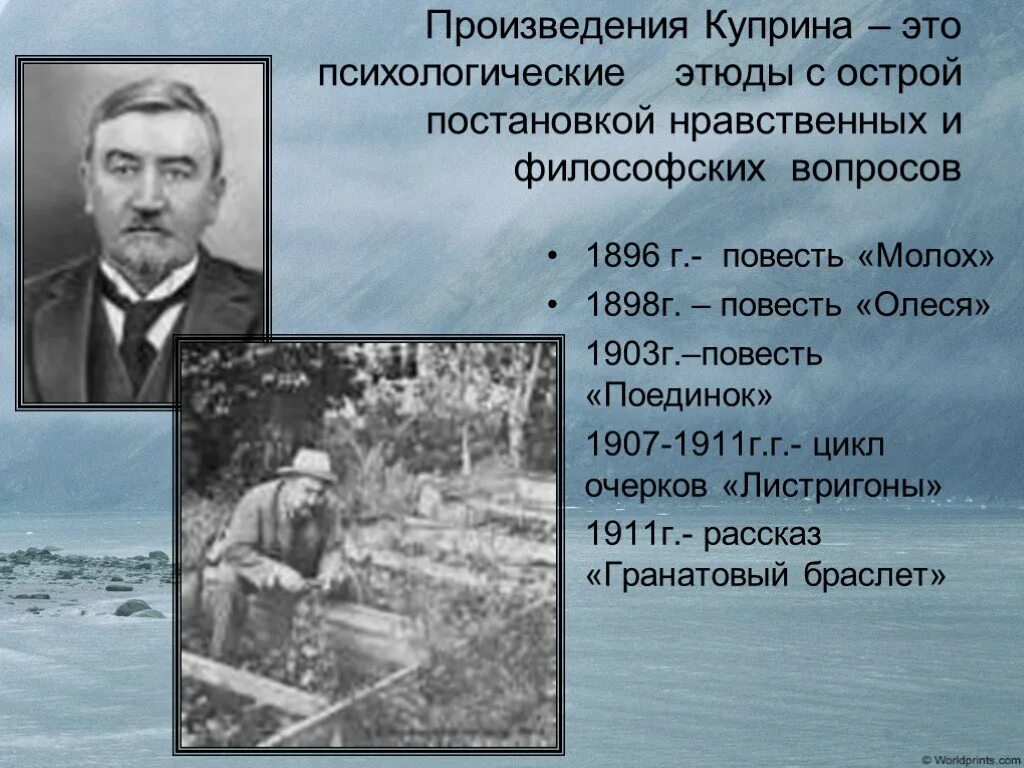 Произведения Куприна – это психологические этюды с острой постановкой нравственных и философских вопросов

• 1896 г.- повесть «Молох»
• 1898г. – повесть «Олеся»
1903г.–повесть «Поединок»
1907-1911г.г.- цикл очерков «Листригоны»
1911г.- рассказ «Гранатовый браслет»

© Worldprints.com